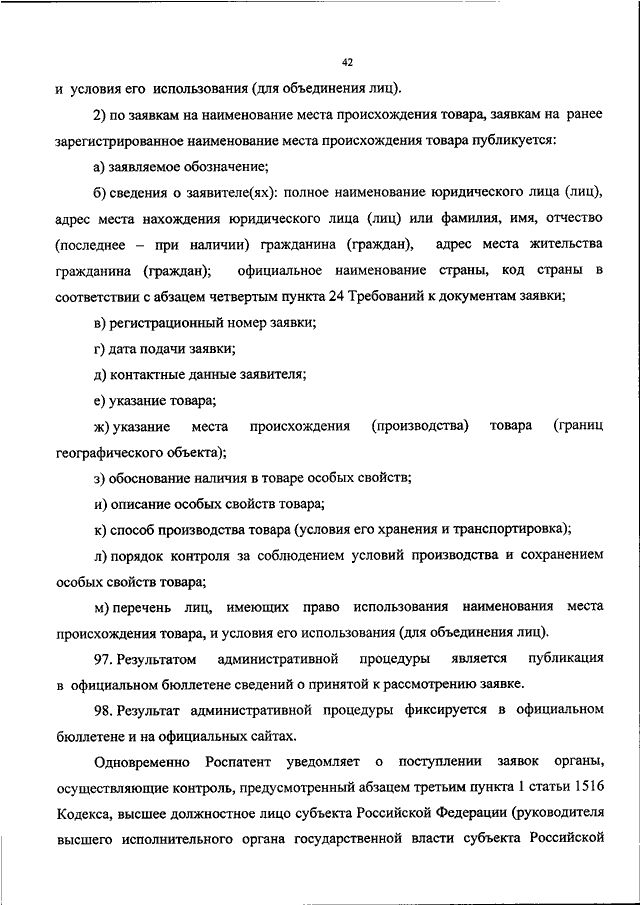 42

и условия его использования (для объединения лиц).

2) по заявкам на наименование места происхождения товара, заявкам на ранее зарегистрированное наименование места происхождения товара публикуется:

а) заявляемое обозначение;

б) сведения о заявителе(ях): полное наименование юридического лица (лиц), адрес места нахождения юридического лица (лиц) или фамилия, имя, отчество (последнее – при наличии) гражданина (граждан), адрес места жительства гражданина (граждан); официальное наименование страны, код страны в соответствии с абзацем четвертым пункта 24 Требований к документам заявки;

в) регистрационный номер заявки;

г) дата подачи заявки;

д) контактные данные заявителя;

е) указание товара;

ж) указание места происхождения (производства) товара (границ географического объекта);

з) обоснование наличия в товаре особых свойств;

и) описание особых свойств товара;

к) способ производства товара (условия его хранения и транспортировка);

л) порядок контроля за соблюдением условий производства и сохранением особых свойств товара;

м) перечень лиц, имеющих право использования наименования места происхождения товара, и условия его использования (для объединения лиц).

97. Результатом административной процедуры является публикация в официальном бюллетене сведений о принятой к рассмотрению заявке.

98. Результат административной процедуры фиксируется в официальном бюллетене и на официальных сайтах.

Одновременно Роспатент уведомляет о поступлении заявок органы, осуществляющие контроль, предусмотренный абзацем третьим пункта 1 статьи 1516 Кодекса, высшее должностное лицо субъекта Российской Федерации (руководителя высшего исполнительного органа государственной власти субъекта Российской